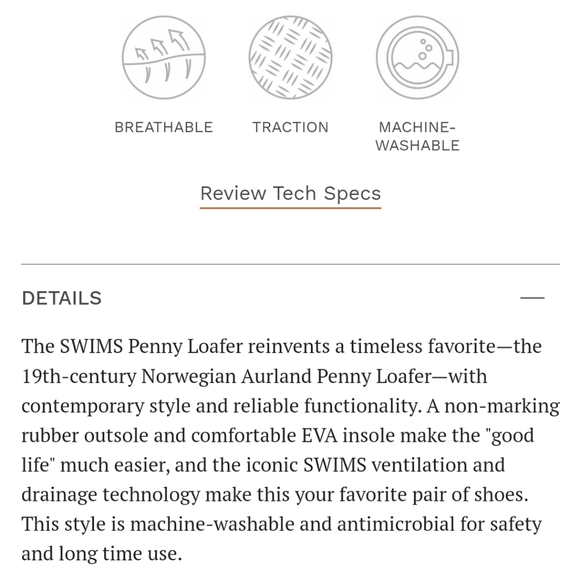 BREATHABLE

TRACTION

MACHINE-WASHABLE

Review Tech Specs

DETAILS

—

The SWIMS Penny Loafer reinvents a timeless favorite—the 19th-century Norwegian Aurland Penny Loafer—with contemporary style and reliable functionality. A non-marking rubber outsole and comfortable EVA insole make the "good life" much easier, and the iconic SWIMS ventilation and drainage technology make this your favorite pair of shoes. This style is machine-washable and antimicrobial for safety and long time use.